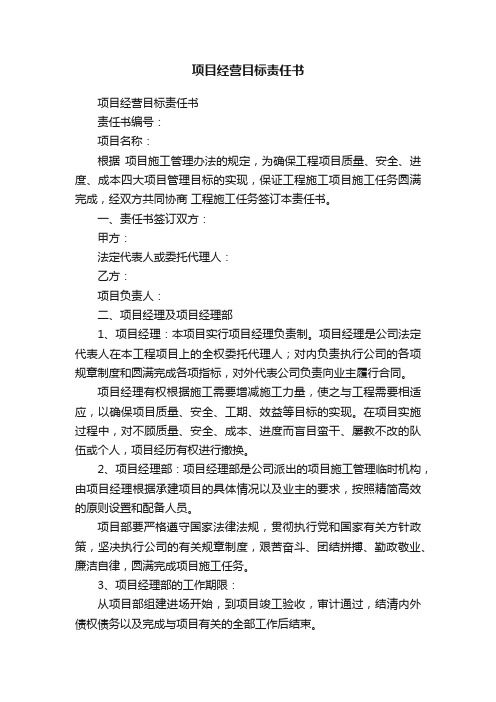 项目经营目标责任书

项目经营目标责任书

责任书编号：

项目名称：

根据 项目施工管理办法的规定，为确保工程项目质量、安全、进度、成本四大项目管理目标的实现，保证工程施工项目施工任务圆满完成，经双方共同协商 工程施工任务签订本责任书。

一、责任书签订双方：

甲方：

法定代表人或委托代理人：

乙方：

项目负责人：

二、项目经理及项目经理部

1、项目经理：本项目实行项目经理负责制。项目经理是公司法定代表人在本工程项目上的全权委托代理人；对内负责执行公司的各项规章制度和圆满完成各项指标，对外代表公司负责向业主履行合同。

项目经理有权根据施工需要增减施工力量，使之与工程需要相适应，以确保项目质量、安全、工期、效益等目标的实现。在项目实施过程中，对不顾质量、安全、成本、进度而盲目蛮干、屡教不改的队伍或个人，项目经历有权进行撤换。

2、项目经理部：项目经理部是公司派出的项目施工管理临时机构，由项目经理根据承建项目的具体情况以及业主的要求，按照精简高效的原则设置和配备人员。

项目部要严格遵守国家法律法规，贯彻执行党和国家有关方针政策，坚决执行公司的有关规章制度，艰苦奋斗、团结拼搏、勤政敬业、廉洁自律，圆满完成项目施工任务。

3、项目经理部的工作期限：

从项目部组建进场开始，到项目竣工验收，审计通过，结清内外债权债务以及完成与项目有关的全部工作后结束。